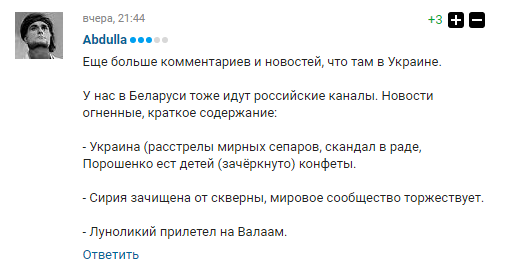 вчера, 21:44

+3

Abdulla

Еще больше комментариев и новостей, что там в Украине.

У нас в Беларуси тоже идут российские каналы. Новости огненные, краткое содержание:

- Украина (расстрелы мирных сепаров, скандал в раде, Порошенко ест детей (зачёркнуто) конфеты.

- Сирия зачищена от скверны, мировое сообщество торжествует.

- Луноликий прилетел на Валаам.

Ответить